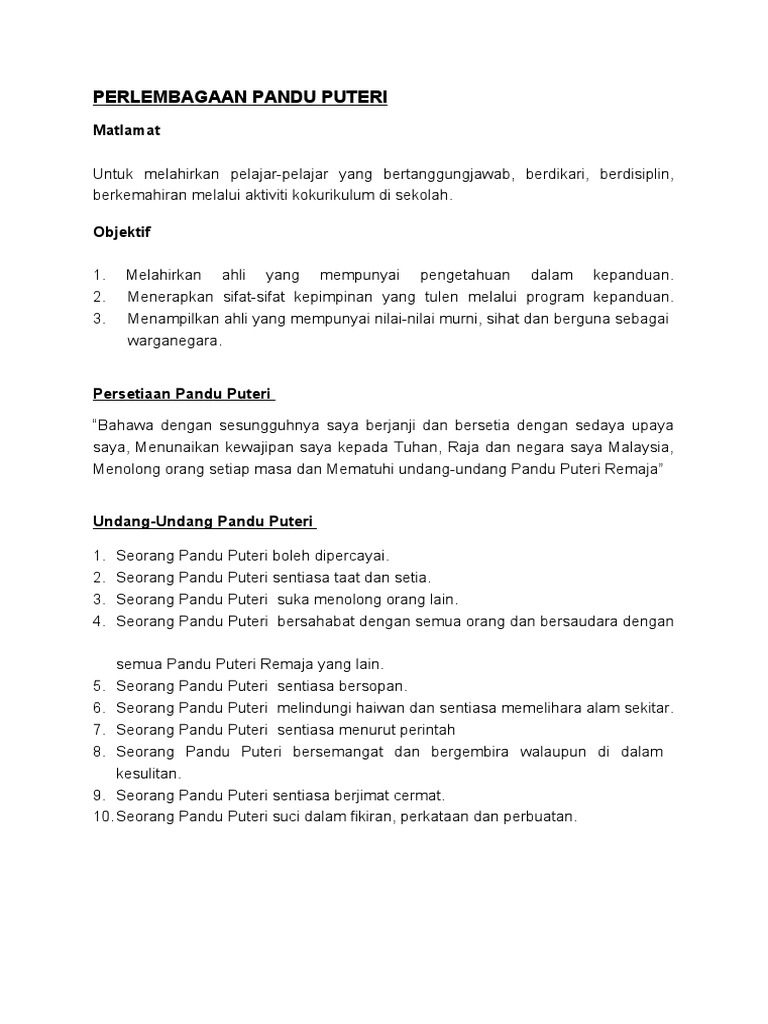 PERLEMBAGAAN PANDU PUTERI

Matlamat

Untuk melahirkan pelajar-pelajar yang bertanggungjawab, berdikari, berdisiplin, berkemahiran melalui aktiviti kokurikulum di sekolah.

Objektif

1. Melahirkan ahli yang mempunyai pengetahuan dalam kepanduan.
2. Menerapkan sifat-sifat kepimpinan yang tulen melalui program kepanduan.
3. Menampilkan ahli yang mempunyai nilai-nilai murni, sihat dan berguna sebagai warganegara.

Persetiaan Pandu Puteri

"Bahawa dengan sesungguhnya saya berjanji dan bersetia dengan sedaya upaya saya, Menunaikan kewajipan saya kepada Tuhan, Raja dan negara saya Malaysia, Menolong orang setiap masa dan Mematuhi undang-undang Pandu Puteri Remaja"

Undang-Undang Pandu Puteri

1. Seorang Pandu Puteri boleh dipercayai.
2. Seorang Pandu Puteri sentiasa taat dan setia.
3. Seorang Pandu Puteri suka menolong orang lain.
4. Seorang Pandu Puteri bersahabat dengan semua orang dan bersaudara dengan

semua Pandu Puteri Remaja yang lain.
5. Seorang Pandu Puteri sentiasa bersopan.
6. Seorang Pandu Puteri melindungi haiwan dan sentiasa memelihara alam sekitar.
7. Seorang Pandu Puteri sentiasa menurut perintah
8. Seorang Pandu Puteri bersemangat dan bergembira walaupun di dalam kesulitan.
9. Seorang Pandu Puteri sentiasa berjimat cermat.
10. Seorang Pandu Puteri suci dalam fikiran, perkataan dan perbuatan.